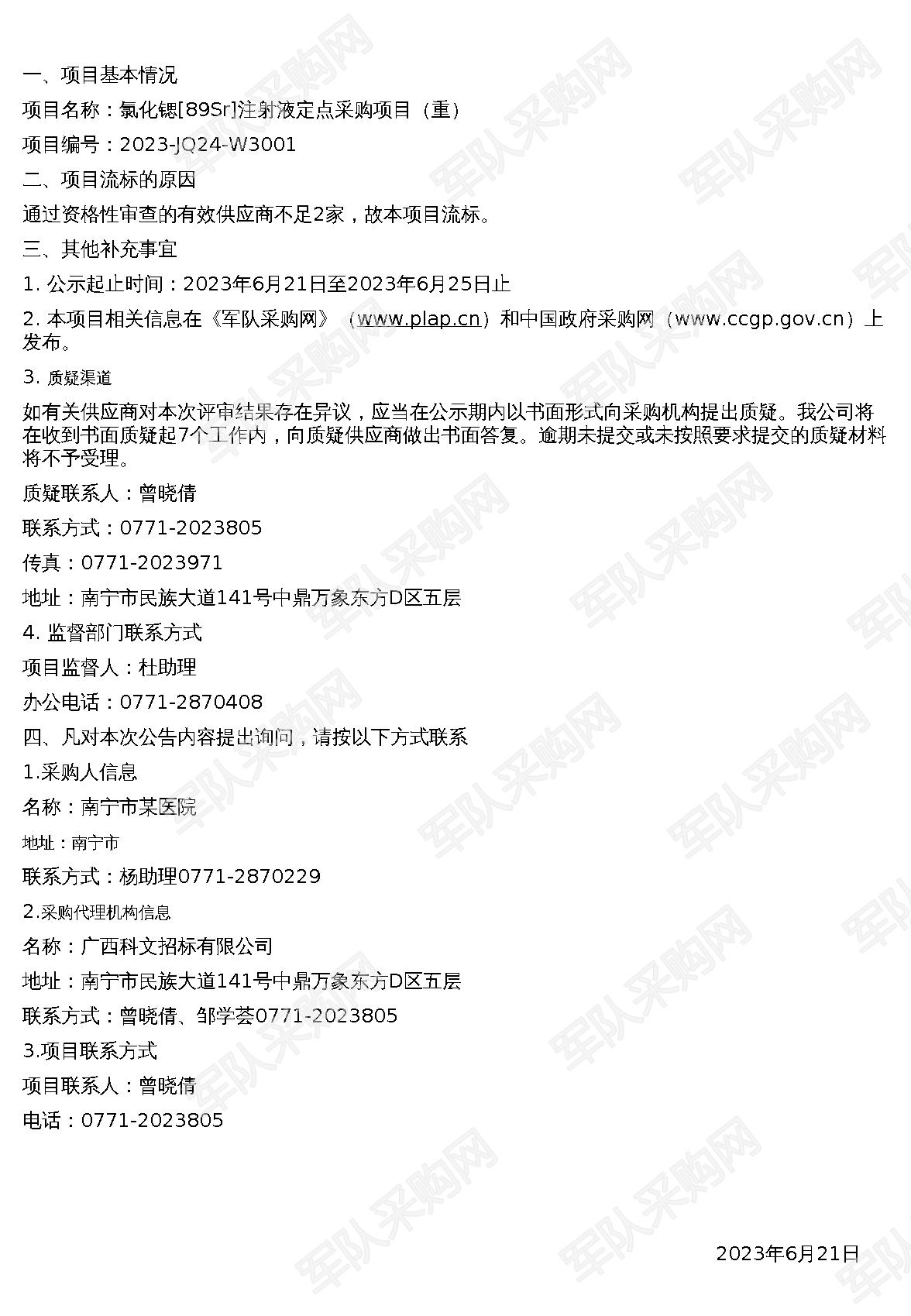 一、项目基本情况

项目名称：氯化锶[89Sr]注射液定点采购项目（重）

项目编号：2023-JQ24-W3001

二、项目流标的原因

通过资格性审查的有效供应商不足2家，故本项目流标。

三、其他补充事宜

1.公示起止时间：2023年6月21日至2023年6月25日止

2.本项目相关信息在《军队采购网》（www.plap.cn）和中国政府采购网（www.ccgp.gov.cn）上发布。

3.质疑渠道

如有关供应商对本次评审结果存在异议，应当在公示期内以书面形式向采购机构提出质疑。我公司将在收到书面质疑起7个工作内，向质疑供应商做出书面答复。逾期未提交或未按照要求提交的质疑材料将不予受理。

质疑联系人：曾晓倩

联系方式：0771-2023805

传真：0771-2023971

地址：南宁市民族大道141号中鼎万象东方D区五层

4.监督部门联系方式

项目监督人：杜助理

办公电话：0771-2870408

四、凡对本次公告内容提出询问，请按以下方式联系

1.采购人信息

名称：南宁市某医院

地址：南宁市

联系方式：杨助理0771-2870229

2.采购代理机构信息

名称：广西科文招标有限公司

地址：南宁市民族大道141号中鼎万象东方D区五层

联系方式：曾晓倩、邹学荟0771-2023805

3.项目联系方式

项目联系人：曾晓倩

电话：0771-2023805

2023年6月21日

军队采购网